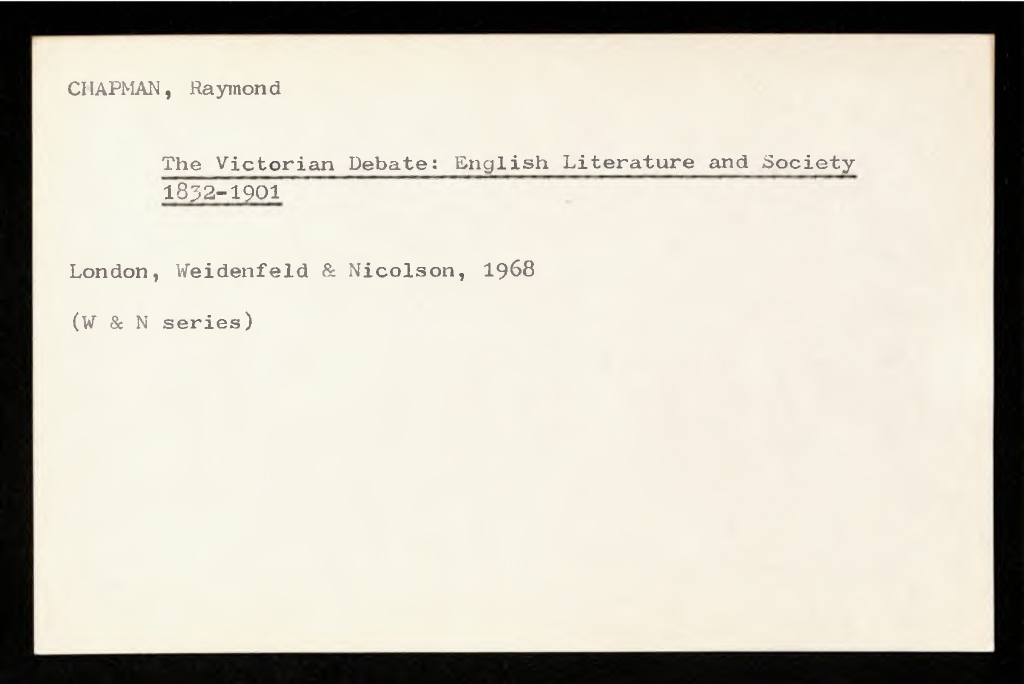 CHAPMAN, Raymond

The Victorian Debate: English Literature and Society 1832-1901

London, Weidenfeld & Nicolson, 1968

(W & N series)